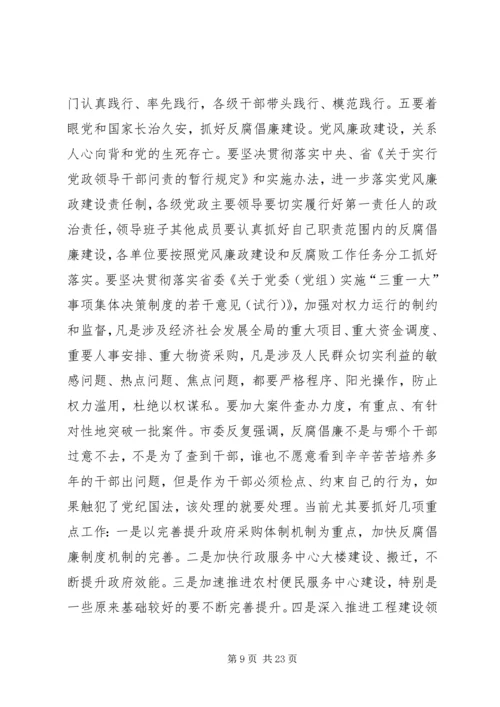 门认真践行、率先践行，各级干部带头践行、模范践行。五要着眼党和国家长治久安，抓好反腐倡廉建设。党风廉政建设，关系人心向背和党的生死存亡。要坚决贯彻落实中央、省《关于实行党政领导干部问责的暂行规定》和实施办法，进一步落实党风廉政建设责任制，各级党政主要领导要切实履行好第一责任人的政治责任，领导班子其他成员要认真抓好自己职责范围内的反腐倡廉建设，各单位要按照党风廉政建设和反腐败工作任务分工抓好落实。要坚决贯彻落实省委《关于党委（党组）实施“三重一大”事项集体决策制度的若干意见（试行）》，加强对权力运行的制约和监督，凡是涉及经济社会发展全局的重大项目、重大资金调度、重要人事安排、重大物资采购，凡是涉及人民群众切实利益的敏感问题、热点问题、焦点问题，都要严格程序、阳光操作，防止权力滥用，杜绝以权谋私。要加大案件查办力度，有重点、有针对性地突破一批案件。市委反复强调，反腐倡廉不是与哪个干部过意不去，不是为了查到干部，谁也不愿意看到辛辛苦苦培养多年的干部出问题，但是作为干部必须检点、约束自己的行为，如果触犯了党纪国法，该处理的就要处理。当前尤其要抓好几项重点工作：一是以完善提升政府采购体制机制为重点，加快反腐倡廉制度机制的完善。二是加快行政服务中心大楼建设、搬迁，不断提升政府效能。三是加速推进农村便民服务中心建设，特别是一些原来基础较好的要不断完善提升。四是深入推进工程建设领

第 9 页 共 23 页